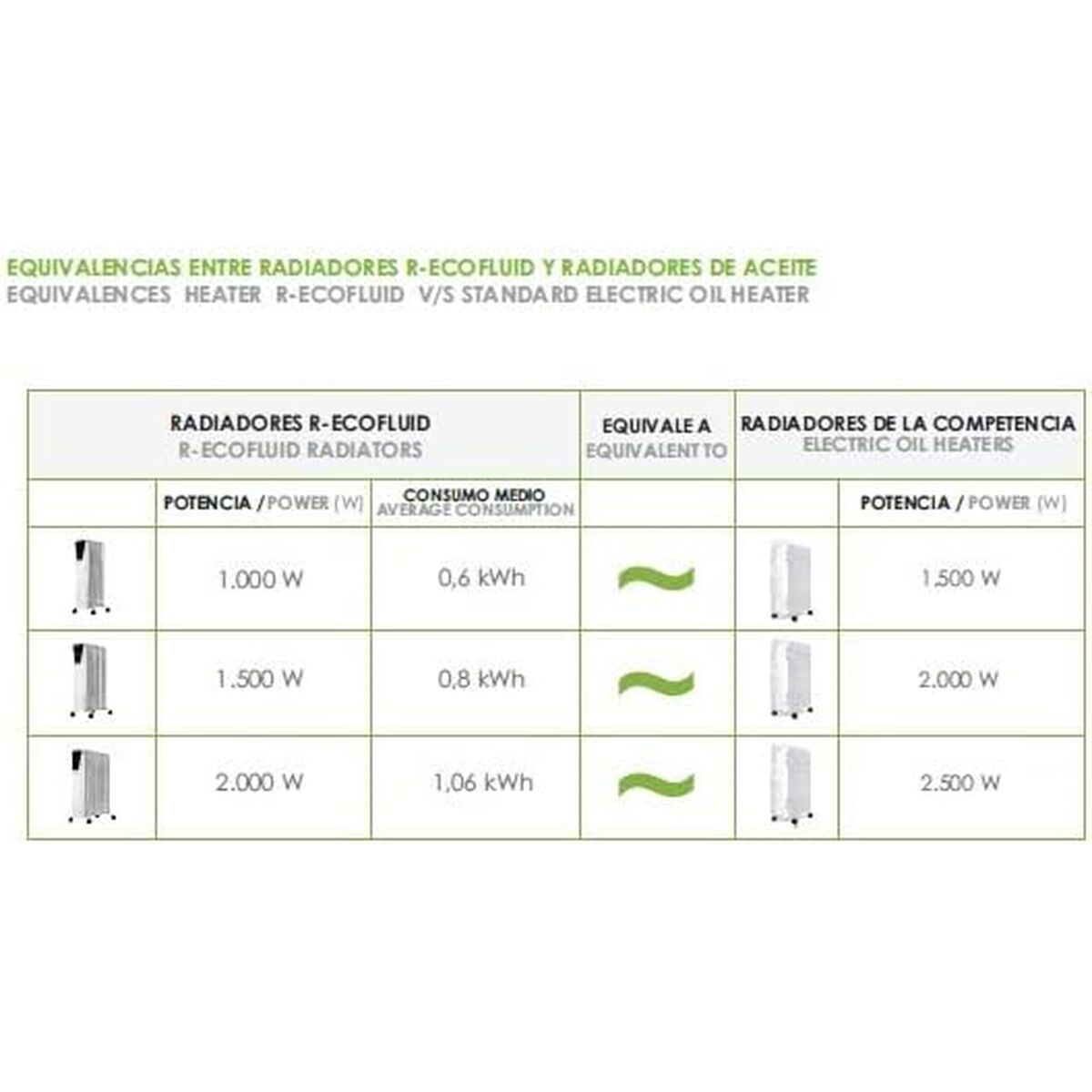 EQUIVALENCIAS ENTRE RADIADORES R-ECOFLUID Y RADIADORES DE ACEITE
EQUIVALENCES HEATER R-ECOFLUID V/S STANDARD ELECTRIC OIL HEATER

| RADIADORES R-ECOFLUID R-ECOFLUID RADIATORS | | | EQUIVALE A EQUIVALENT TO | RADIADORES DE LA COMPETENCIA ELECTRIC OIL HEATERS | |
|---|---|---|---|---|---|
| | POTENCIA / POWER (W) | CONSUMO MEDIO AVERAGE CONSUMPTION | | | POTENCIA / POWER (W) |
| | 1.000 W | 0,6 kWh | ~ | | 1.500 W |
| | 1.500 W | 0,8 kWh | ~ | | 2.000 W |
| | 2.000 W | 1,06 kWh | ~ | | 2.500 W |